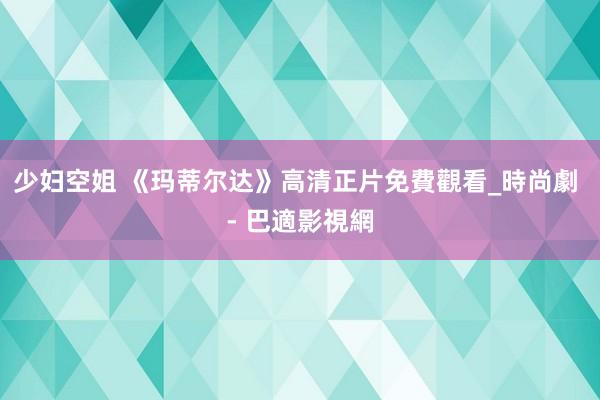 少妇空姐 《玛蒂尔达》高清正片免費觀看_時尚劇 - 巴適影視網